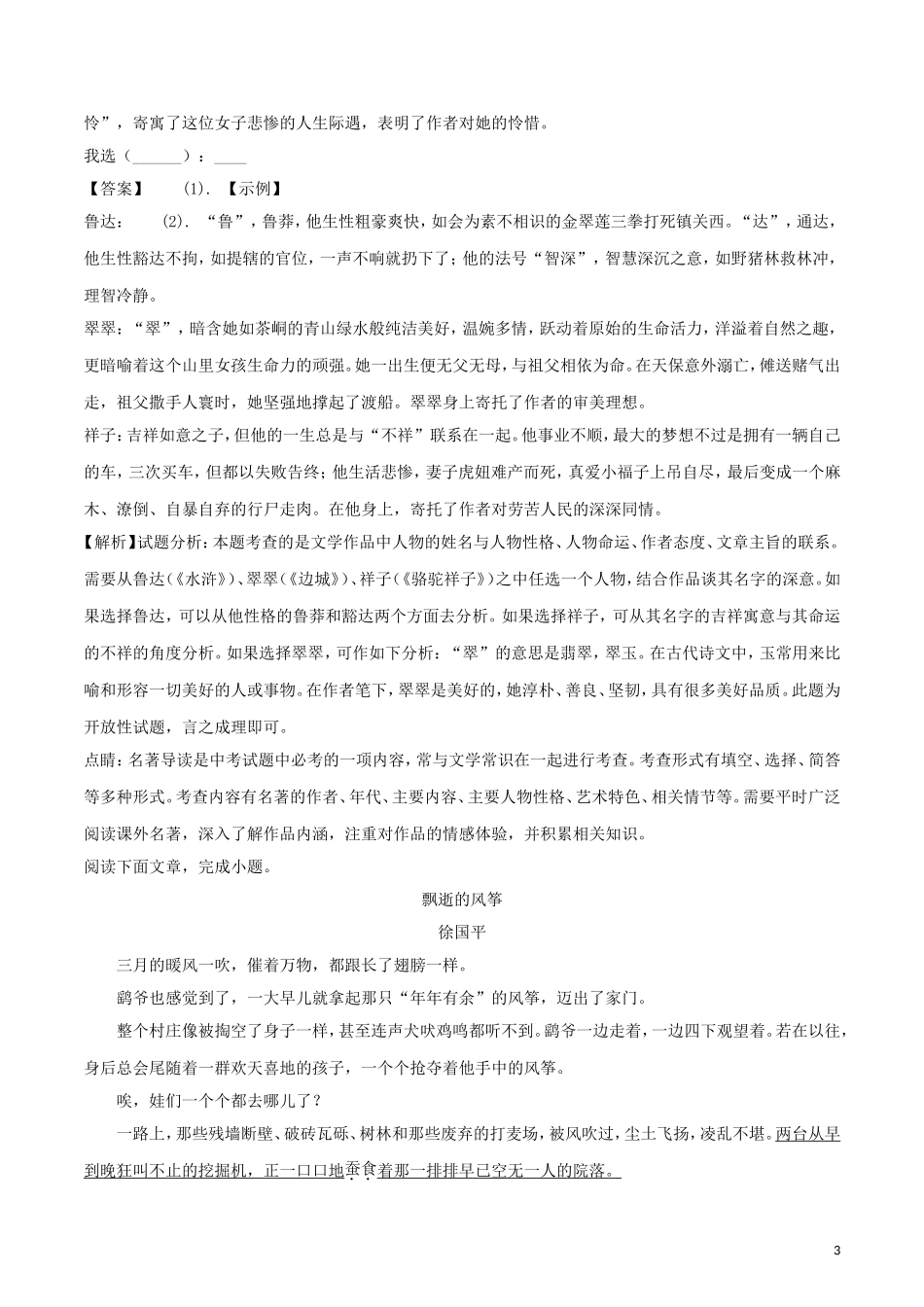 怜”，寄寓了这位女子悲惨的人生际遇，表明了作者对她的怜惜。

我选（______）：____

【答案】 (1). 【示例】

鲁达： (2). “鲁”，鲁莽，他生性粗豪爽快，如会为素不相识的金翠莲三拳打死镇关西。“达”，通达，他生性豁达不拘，如提辖的官位，一声不响就扔下了；他的法号“智深”，智慧深沉之意，如野猪林救林冲，理智冷静。

翠翠：“翠”，暗含她如茶峒的青山绿水般纯洁美好，温婉多情，跃动着原始的生命活力，洋溢着自然之趣，更暗喻着这个山里女孩生命力的顽强。她一出生便无父无母，与祖父相依为命。在天保意外溺亡，傩送赌气出走，祖父撒手人寰时，她坚强地撑起了渡船。翠翠身上寄托了作者的审美理想。

祥子：吉祥如意之子，但他的一生总是与“不祥”联系在一起。他事业不顺，最大的梦想不过是拥有一辆自己的车，三次买车，但都以失败告终；他生活悲惨，妻子虎妞难产而死，真爱小福子上吊自尽，最后变成一个麻木、潦倒、自暴自弃的行尸走肉。在他身上，寄托了作者对劳苦人民的深深同情。

【解析】试题分析：本题考查的是文学作品中人物的姓名与人物性格、人物命运、作者态度、文章主旨的联系。需要从鲁达（《水浒》）、翠翠（《边城》）、祥子（《骆驼祥子》）之中任选一个人物，结合作品谈其名字的深意。如果选择鲁达，可以从他性格的鲁莽和豁达两个方面去分析。如果选择祥子，可从其名字的吉祥寓意与其命运的不祥的角度分析。如果选择翠翠，可作如下分析：“翠”的意思是翡翠，翠玉。在古代诗文中，玉常用来比喻和形容一切美好的人或事物。在作者笔下，翠翠是美好的，她淳朴、善良、坚韧，具有很多美好品质。此题为开放性试题，言之成理即可。

点睛：名著导读是中考试题中必考的一项内容，常与文学常识在一起进行考查。考查形式有填空、选择、简答等多种形式。考查内容有名著的作者、年代、主要内容、主要人物性格、艺术特色、相关情节等。需要平时广泛阅读课外名著，深入了解作品内涵，注重对作品的情感体验，并积累相关知识。

阅读下面文章，完成小题。

飘逝的风筝

徐国平

三月的暖风一吹，催着万物，都跟长了翅膀一样。

鹞爷也感觉到了，一大早儿就拿起那只“年年有余”的风筝，迈出了家门。

整个村庄像被掏空了身子一样，甚至连声犬吠鸡鸣都听不到。鹞爷一边走着，一边四下观望着。若在以往，身后总会尾随着一群欢天喜地的孩子，一个个抢夺着他手中的风筝。

唉，娃们一个个都去哪儿了？

一路上，那些残墙断壁、破砖瓦砾、树林和那些废弃的打麦场，被风吹过，尘土飞扬，凌乱不堪。两台从早到晚狂叫不止的挖掘机，正一口口地蚕食着那一排排早已空无一人的院落。

3